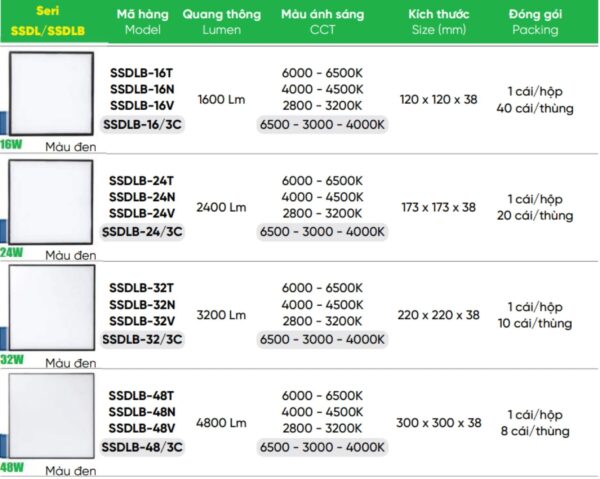 | Seri SSDL/SSDLB | Mã hàng Model | Quang thông Lumen | Màu ánh sáng CCT | Kích thước Size (mm) | Đóng gói Packing |
|---|---|---|---|---|---|
| 16W Màu đen | SSDLB-16T SSDLB-16N SSDLB-16V SSDLB-16/3C | 1600 Lm | 6000 - 6500K 4000 - 4500K 2800 - 3200K 6500 - 3000 - 4000K | 120 x 120 x 38 | 1 cái/hộp 40 cái/thùng |
| 24W Màu đen | SSDLB-24T SSDLB-24N SSDLB-24V SSDLB-24/3C | 2400 Lm | 6000 - 6500K 4000 - 4500K 2800 - 3200K 6500 - 3000 - 4000K | 173 x 173 x 38 | 1 cái/hộp 20 cái/thùng |
| 32W Màu đen | SSDLB-32T SSDLB-32N SSDLB-32V SSDLB-32/3C | 3200 Lm | 6000 - 6500K 4000 - 4500K 2800 - 3200K 6500 - 3000 - 4000K | 220 x 220 x 38 | 1 cái/hộp 10 cái/thùng |
| 48W Màu đen | SSDLB-48T SSDLB-48N SSDLB-48V SSDLB-48/3C | 4800 Lm | 6000 - 6500K 4000 - 4500K 2800 - 3200K 6500 - 3000 - 4000K | 300 x 300 x 38 | 1 cái/hộp 8 cái/thùng |